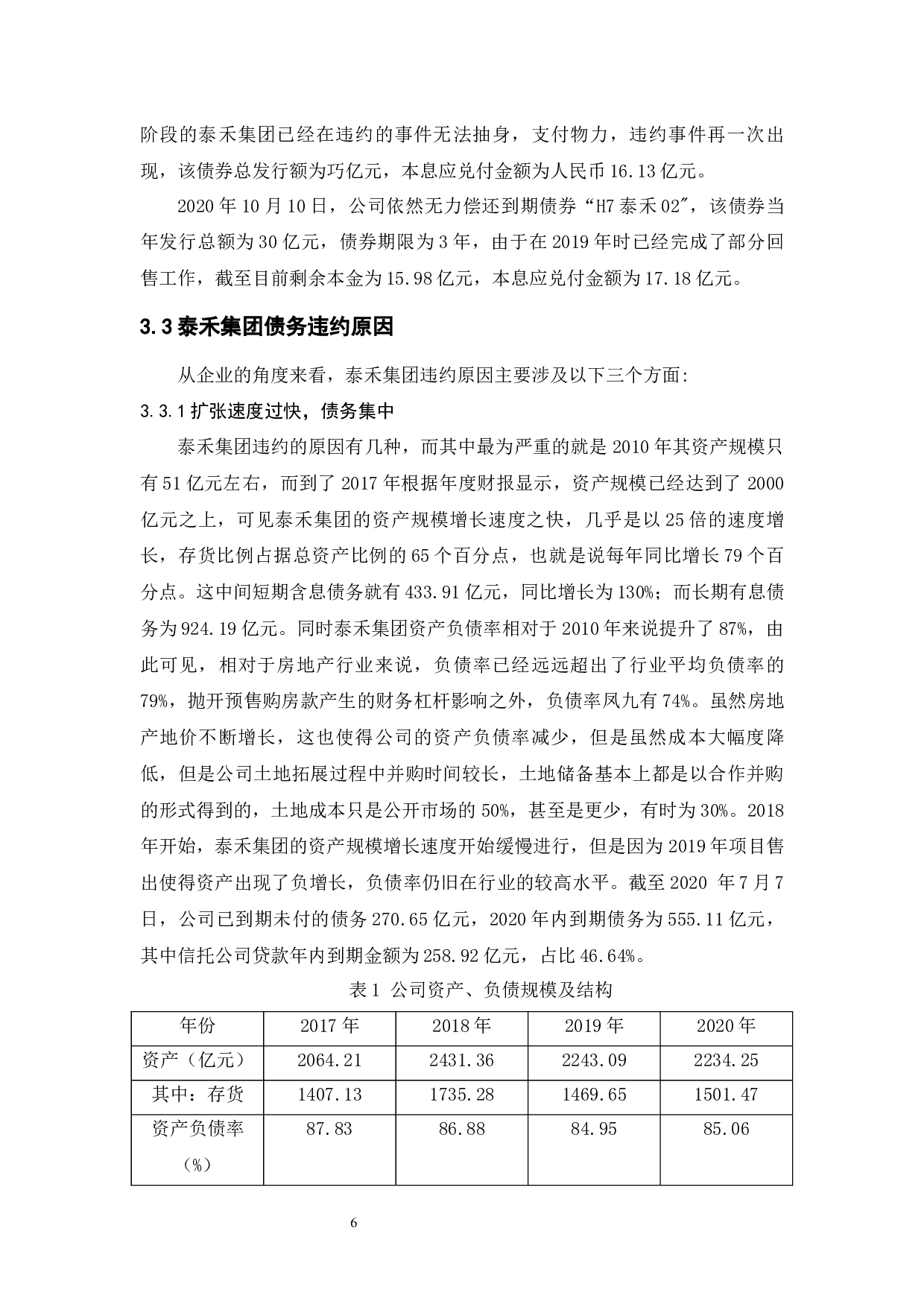 阶段的泰禾集团已经在违约的事件无法抽身，支付物力，违约事件再一次出现，该债券总发行额为巧亿元，本息应兑付金额为人民币 16.13 亿元。

2020 年 10 月 10 日，公司依然无力偿还到期债券“H7 泰禾 02”，该债券当年发行总额为 30 亿元，债券期限为 3 年，由于在 2019 年时已经完成了部分回售工作，截至目前剩余本金为 15.98 亿元，本息应兑付金额为 17.18 亿元。

3.3 泰禾集团债务违约原因

从企业的角度来看，泰禾集团违约原因主要涉及以下三个方面:

3.3.1 扩张速度过快，债务集中

泰禾集团违约的原因有几种，而其中最为严重的就是 2010 年其资产规模只有 51 亿元左右，而到了 2017 年根据年度财报显示，资产规模已经达到了 2000 亿元之上，可见泰禾集团的资产规模增长速度之快，几乎是以 25 倍的速度增长，存货比例占据总资产比例的 65 个百分点，也就是说每年同比增长 79 个百分点。这中间短期含息债务就有 433.91 亿元，同比增长为 130%；而长期有息债务为 924.19 亿元。同时泰禾集团资产负债率相对于 2010 年来说提升了 87%，由此可见，相对于房地产行业来说，负债率已经远远超出了行业平均负债率的 79%，抛开预售购房款产生的财务杠杆影响之外，负债率凤九有 74%。虽然房地产地价不断增长，这也使得公司的资产负债率减少，但是虽然成本大幅度降低，但是公司土地拓展过程中并购时间较长，土地储备基本上都是以合作并购的形式得到的，土地成本只是公开市场的 50%，甚至是更少，有时为 30%。2018 年开始，泰禾集团的资产规模增长速度开始缓慢进行，但是因为 2019 年项目售出使得资产出现了负增长，负债率仍旧在行业的较高水平。截至 2020 年 7 月 7 日，公司已到期未付的债务 270.65 亿元，2020 年内到期债务为 555.11 亿元，其中信托公司贷款年内到期金额为 258.92 亿元，占比 46.64%。

表 1 公司资产、负债规模及结构

| 年份 | 2017 年 | 2018 年 | 2019 年 | 2020 年 |
|---|---|---|---|---|
| 资产（亿元） | 2064.21 | 2431.36 | 2243.09 | 2234.25 |
| 其中：存货 | 1407.13 | 1735.28 | 1469.65 | 1501.47 |
| 资产负债率（%） | 87.83 | 86.88 | 84.95 | 85.06 |

6